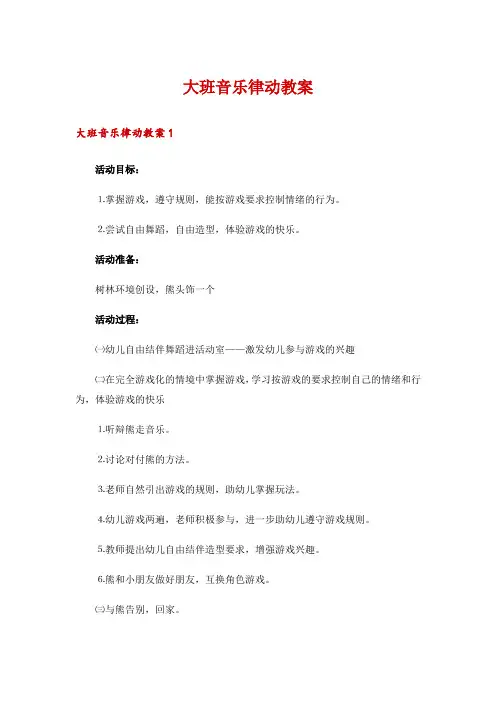 大班音乐律动教案

大班音乐律动教案 1

活动目标：

1.掌握游戏，遵守规则，能按游戏要求控制情绪的行为。

2.尝试自由舞蹈，自由造型，体验游戏的快乐。

活动准备：

树林环境创设，熊头饰一个

活动过程：

㈠幼儿自由结伴舞蹈进活动室——激发幼儿参与游戏的兴趣

㈡在完全游戏化的情境中掌握游戏，学习按游戏的要求控制自己的情绪和行为，体验游戏的快乐

1.听辩熊走音乐。

2.讨论对付熊的方法。

3.老师自然引出游戏的规则，助幼儿掌握玩法。

4.幼儿游戏两遍，老师积极参与，进一步助幼儿遵守游戏规则。

5.教师提出幼儿自由结伴造型要求，增强游戏兴趣。

6.熊和小朋友做好朋友，互换角色游戏。

㈢与熊告别，回家。